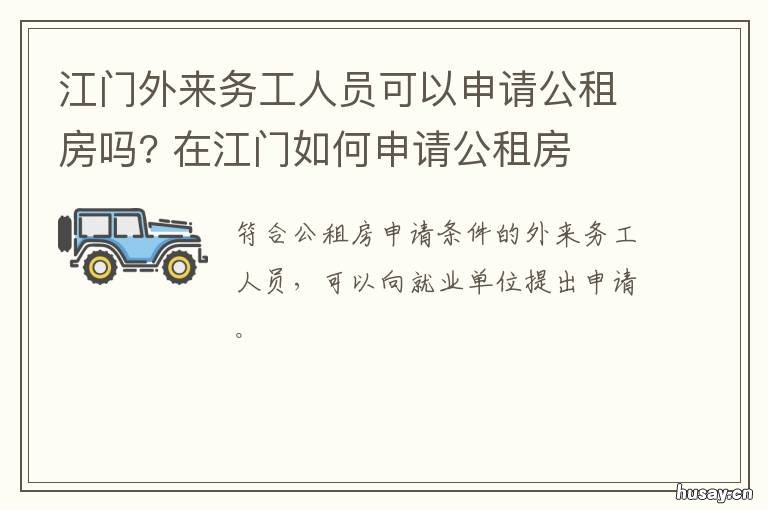 江门外来务工人员可以申请公租房吗? 在江门如何申请公租房

符合公租房申请条件的外来务工人员，可以向就业单位提出申请。

husay.cn